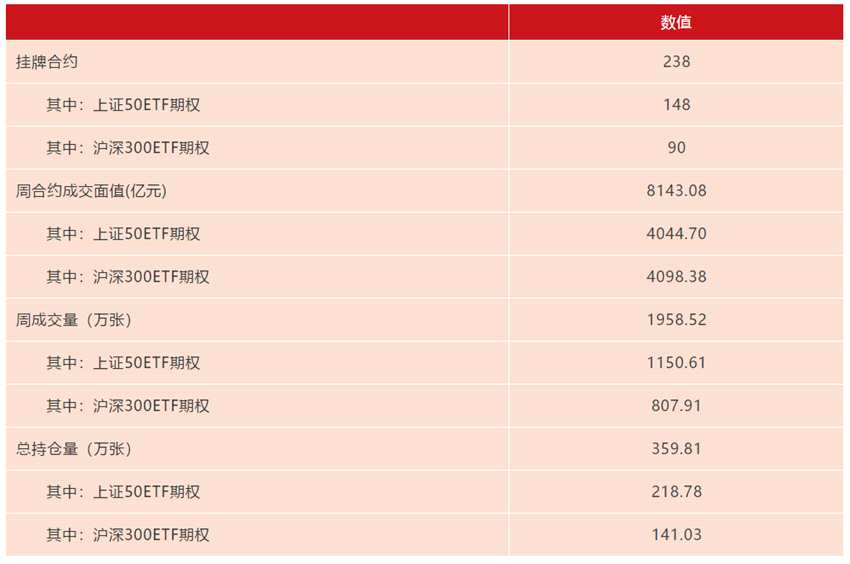 |  | 数值 |
|---|---|
| 挂牌合约 | 238 |
| 其中：上证50ETF期权 | 148 |
| 其中：沪深300ETF期权 | 90 |
| 周合约成交面值(亿元) | 8143.08 |
| 其中：上证50ETF期权 | 4044.70 |
| 其中：沪深300ETF期权 | 4098.38 |
| 周成交量（万张） | 1958.52 |
| 其中：上证50ETF期权 | 1150.61 |
| 其中：沪深300ETF期权 | 807.91 |
| 总持仓量（万张） | 359.81 |
| 其中：上证50ETF期权 | 218.78 |
| 其中：沪深300ETF期权 | 141.03 |